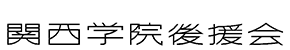 関西学院後援会